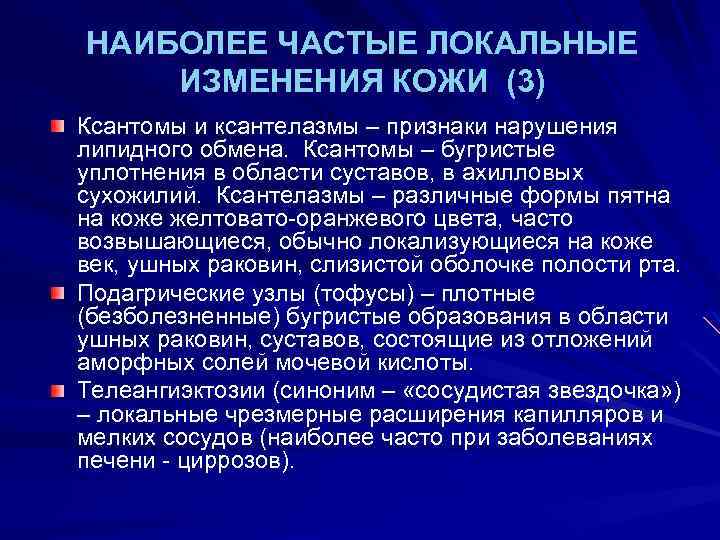 НАИБОЛЕЕ ЧАСТЫЕ ЛОКАЛЬНЫЕ ИЗМЕНЕНИЯ КОЖИ (3)

Ксантомы и ксантелазмы – признаки нарушения липидного обмена. Ксантомы – бугристые уплотнения в области суставов, в ахилловых сухожилий. Ксантелазмы – различные формы пятна на коже желтовато-оранжевого цвета, часто возвышающиеся, обычно локализующиеся на коже век, ушных раковин, слизистой оболочке полости рта.

Подагрические узлы (тофусы) – плотные (безболезненные) бугристые образования в области ушных раковин, суставов, состоящие из отложений аморфных солей мочевой кислоты.

Телеангиэктозии (синоним – «сосудистая звездочка») – локальные чрезмерные расширения капилляров и мелких сосудов (наиболее часто при заболеваниях печени - циррозов).